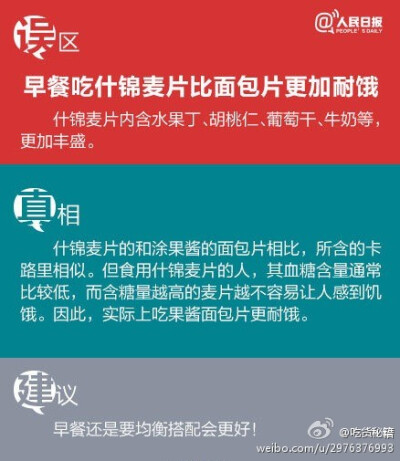 误区

@人民日报 PEOPLE'S DAILY

早餐吃什锦麦片比面包片更加耐饿

什锦麦片内含水果丁、胡桃仁、葡萄干、牛奶等，更加丰盛。

真相

什锦麦片的和涂果酱的面包片相比，所含的卡路里相似。但食用什锦麦片的人，其血糖含量通常比较低，而含糖量越高的麦片越不容易让人感到饥饿。因此，实际上吃果酱面包片更耐饿。

建议

早餐还是要均衡搭配会更好！

@吃货秘籍
weibo.com/u/2976376993